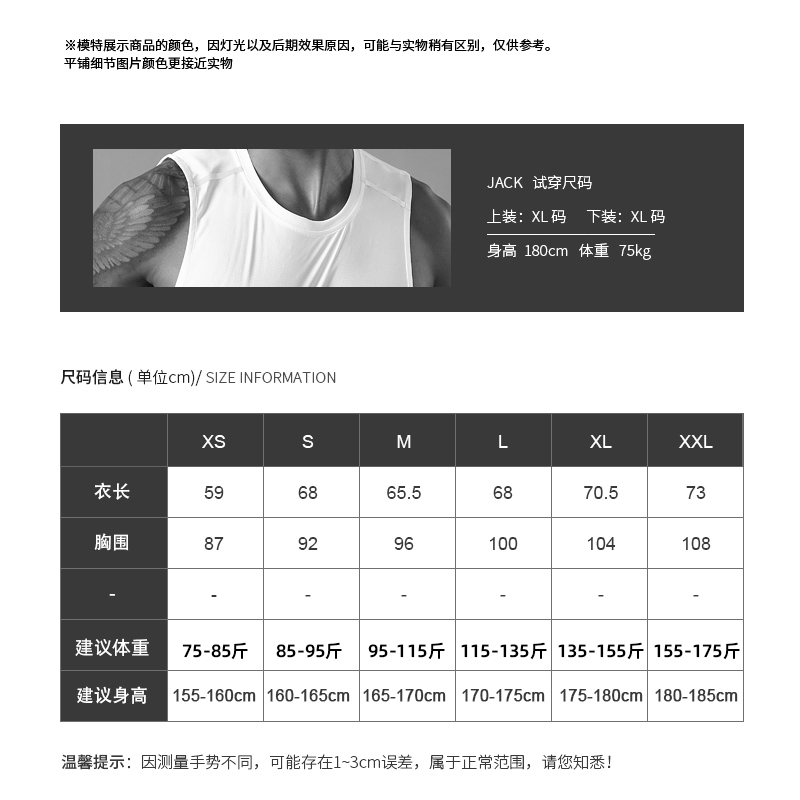 ※模特展示商品的颜色，因灯光以及后期效果原因，可能与实物稍有区别，仅供参考。
平铺细节图片颜色更接近实物

JACK 试穿尺码
上装：XL 码 下装：XL 码
身高 180cm 体重 75kg

尺码信息 ( 单位cm)/ SIZE INFORMATION

| | XS | S | M | L | XL | XXL |
|---|---|---|---|---|---|---|
| 衣长 | 59 | 68 | 65.5 | 68 | 70.5 | 73 |
| 胸围 | 87 | 92 | 96 | 100 | 104 | 108 |
| - | - | - | - | - | - | - |
| 建议体重 | 75-85斤 | 85-95斤 | 95-115斤 | 115-135斤 | 135-155斤 | 155-175斤 |
| 建议身高 | 155-160cm | 160-165cm | 165-170cm | 170-175cm | 175-180cm | 180-185cm |

温馨提示：因测量手势不同，可能存在1~3cm误差，属于正常范围，请您知悉！